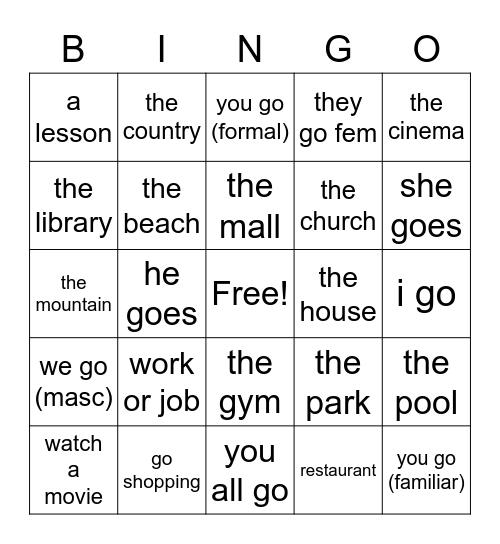 | B | I | N | G | O |
|---|---|---|---|---|
| a lesson | the country | you go (formal) | they go fem | the cinema |
| the library | the beach | the mall | the church | she goes |
| the mountain | he goes | Free! | the house | i go |
| we go (masc) | work or job | the gym | the park | the pool |
| watch a movie | go shopping | you all go | restaurant | you go (familiar) |